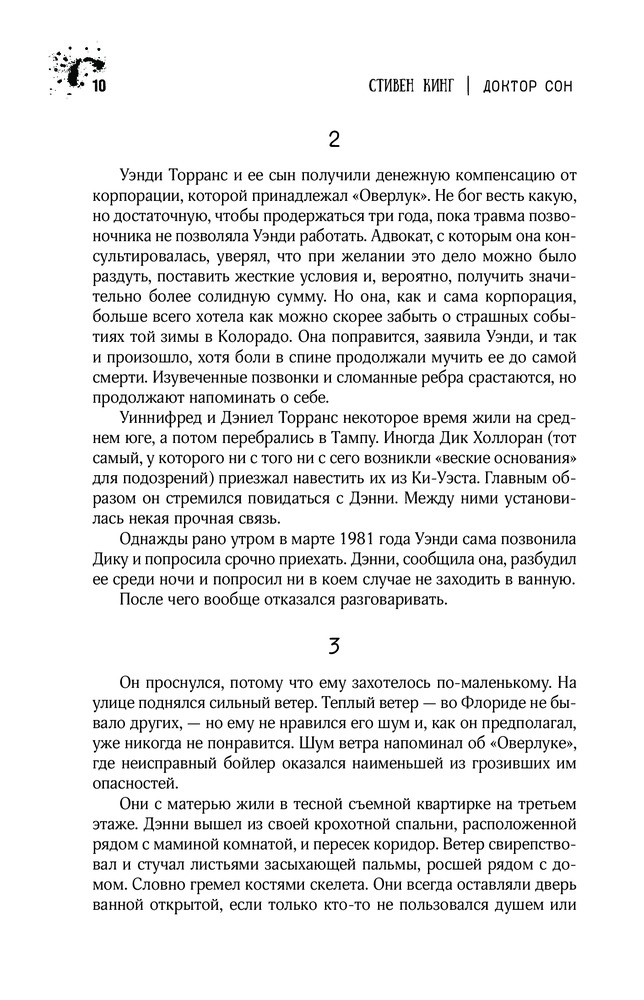 10

СТИВЕН КИНГ | ДОКТОР СОН

2

Уэнди Торранс и ее сын получили денежную компенсацию от корпорации, которой принадлежал «Оверлук». Не бог весть какую, но достаточную, чтобы продержаться три года, пока травма позвоночника не позволяла Уэнди работать. Адвокат, с которым она консультировалась, уверял, что при желании это дело можно было раздуть, поставить жесткие условия и, вероятно, получить значительно более солидную сумму. Но она, как и сама корпорация, больше всего хотела как можно скорее забыть о страшных событиях той зимы в Колорадо. Она поправится, заявила Уэнди, и так и произошло, хотя боли в спине продолжали мучить ее до самой смерти. Изувеченные позвонки и сломанные ребра срастаются, но продолжают напоминать о себе.

Уиннифред и Дэниел Торранс некоторое время жили на среднем юге, а потом перебрались в Тампу. Иногда Дик Холлоран (тот самый, у которого ни с того ни с сего возникли «веские основания» для подозрений) приезжал навестить их из Ки-Уэста. Главным образом он стремился повидаться с Дэнни. Между ними установилась некая прочная связь.

Однажды рано утром в марте 1981 года Уэнди сама позвонила Дику и попросила срочно приехать. Дэнни, сообщила она, разбудил ее среди ночи и попросил ни в коем случае не заходить в ванную.

После чего вообще отказался разговаривать.

3

Он проснулся, потому что ему захотелось по-маленькому. На улице поднялся сильный ветер. Теплый ветер — во Флориде не бывало других, — но ему не нравился его шум и, как он предполагал, уже никогда не понравится. Шум ветра напоминал об «Оверлуке», где неисправный бойлер оказался наименьшей из грозивших им опасностей.

Они с матерью жили в тесной съемной квартирке на третьем этаже. Дэнни вышел из своей крохотной спальни, расположенной рядом с маминой комнатой, и пересек коридор. Ветер свирепствовал и стучал листьями засыхающей пальмы, росшей рядом с домом. Словно гремел костями скелета. Они всегда оставляли дверь ванной открытой, если только кто-то не пользовался душем или